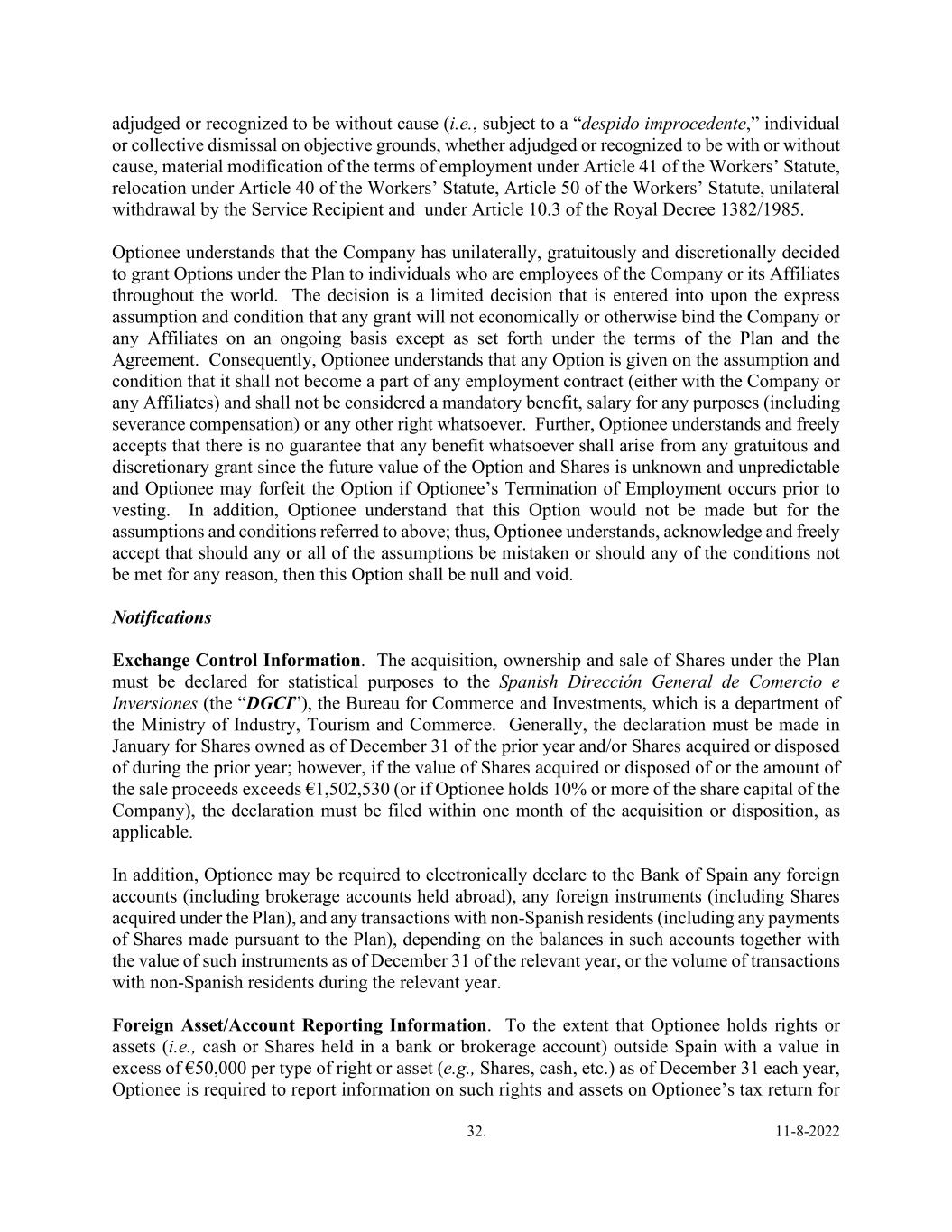 adjudged or recognized to be without cause (i.e., subject to a “despido improcedente,” individual or collective dismissal on objective grounds, whether adjudged or recognized to be with or without cause, material modification of the terms of employment under Article 41 of the Workers’ Statute, relocation under Article 40 of the Workers’ Statute, Article 50 of the Workers’ Statute, unilateral withdrawal by the Service Recipient and under Article 10.3 of the Royal Decree 1382/1985.

Optionee understands that the Company has unilaterally, gratuitously and discretionally decided to grant Options under the Plan to individuals who are employees of the Company or its Affiliates throughout the world. The decision is a limited decision that is entered into upon the express assumption and condition that any grant will not economically or otherwise bind the Company or any Affiliates on an ongoing basis except as set forth under the terms of the Plan and the Agreement. Consequently, Optionee understands that any Option is given on the assumption and condition that it shall not become a part of any employment contract (either with the Company or any Affiliates) and shall not be considered a mandatory benefit, salary for any purposes (including severance compensation) or any other right whatsoever. Further, Optionee understands and freely accepts that there is no guarantee that any benefit whatsoever shall arise from any gratuitous and discretionary grant since the future value of the Option and Shares is unknown and unpredictable and Optionee may forfeit the Option if Optionee’s Termination of Employment occurs prior to vesting. In addition, Optionee understand that this Option would not be made but for the assumptions and conditions referred to above; thus, Optionee understands, acknowledge and freely accept that should any or all of the assumptions be mistaken or should any of the conditions not be met for any reason, then this Option shall be null and void.

Notifications

Exchange Control Information. The acquisition, ownership and sale of Shares under the Plan must be declared for statistical purposes to the Spanish Dirección General de Comercio e Inversiones (the “DGCI”), the Bureau for Commerce and Investments, which is a department of the Ministry of Industry, Tourism and Commerce. Generally, the declaration must be made in January for Shares owned as of December 31 of the prior year and/or Shares acquired or disposed of during the prior year; however, if the value of Shares acquired or disposed of or the amount of the sale proceeds exceeds €1,502,530 (or if Optionee holds 10% or more of the share capital of the Company), the declaration must be filed within one month of the acquisition or disposition, as applicable.

In addition, Optionee may be required to electronically declare to the Bank of Spain any foreign accounts (including brokerage accounts held abroad), any foreign instruments (including Shares acquired under the Plan), and any transactions with non-Spanish residents (including any payments of Shares made pursuant to the Plan), depending on the balances in such accounts together with the value of such instruments as of December 31 of the relevant year, or the volume of transactions with non-Spanish residents during the relevant year.

Foreign Asset/Account Reporting Information. To the extent that Optionee holds rights or assets (i.e., cash or Shares held in a bank or brokerage account) outside Spain with a value in excess of €50,000 per type of right or asset (e.g., Shares, cash, etc.) as of December 31 each year, Optionee is required to report information on such rights and assets on Optionee’s tax return for

32.

11-8-2022